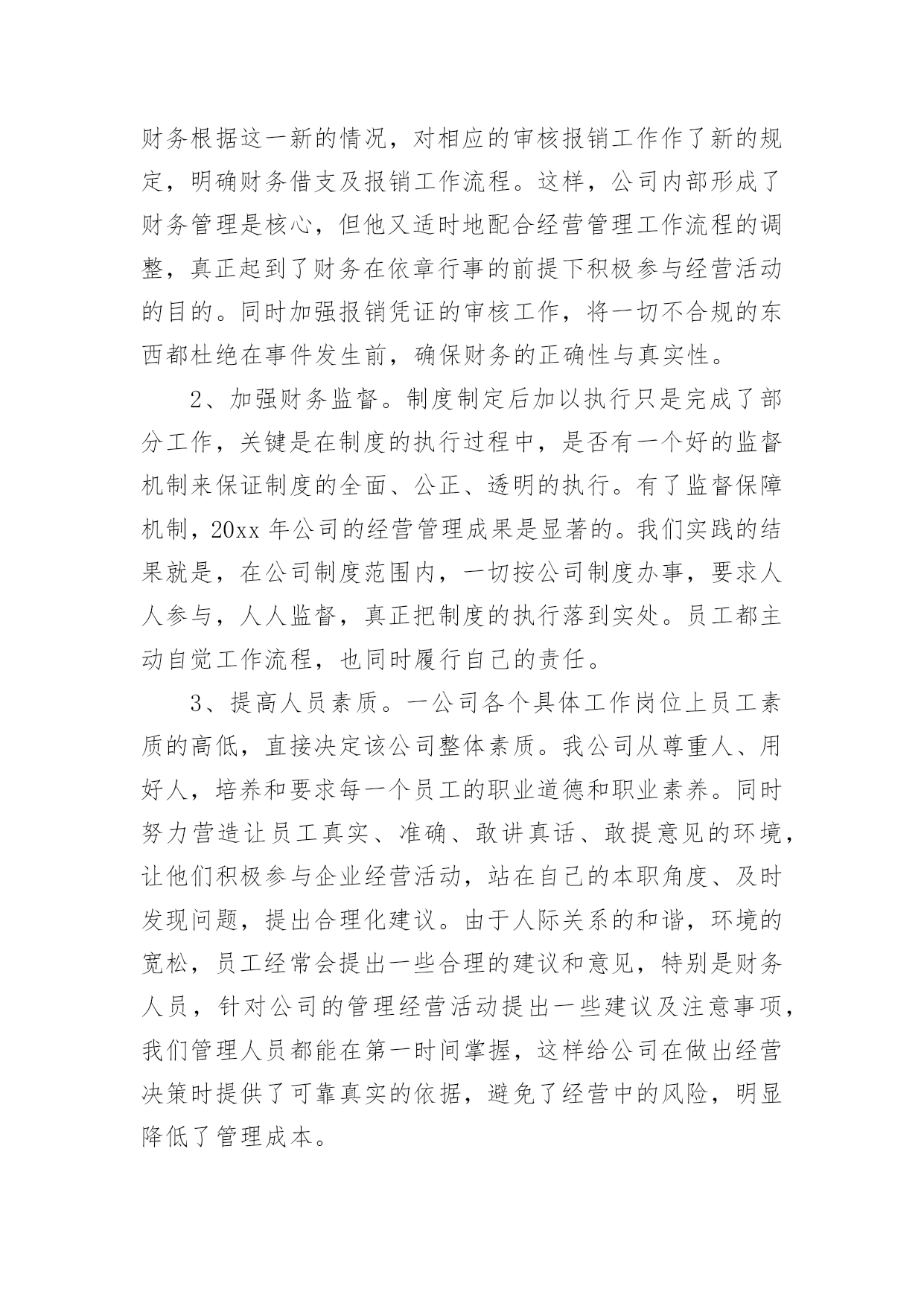 财务根据这一新的情况，对相应的审核报销工作作了新的规定，明确财务借支及报销工作流程。这样，公司内部形成了财务管理是核心，但他又适时地配合经营管理工作流程的调整，真正起到了财务在依章行事的前提下积极参与经营活动的目的。同时加强报销凭证的审核工作，将一切不合规的东西都杜绝在事件发生前，确保财务的正确性与真实性。

2、加强财务监督。制度制定后加以执行只是完成了部分工作，关键是在制度的执行过程中，是否有一个好的监督机制来保证制度的全面、公正、透明的执行。有了监督保障机制，20xx 年公司的经营管理成果是显著的。我们实践的结果就是，在公司制度范围内，一切按公司制度办事，要求人人参与，人人监督，真正把制度的执行落到实处。员工都主动自觉工作流程，也同时履行自己的责任。

3、提高人员素质。一公司各个具体工作岗位上员工素质的高低，直接决定该公司整体素质。我公司从尊重人、用好人，培养和要求每一个员工的职业道德和职业素养。同时努力营造让员工真实、准确、敢讲真话、敢提意见的环境，让他们积极参与企业经营活动，站在自己的本职角度、及时发现问题，提出合理化建议。由于人际关系的和谐，环境的宽松，员工经常会提出一些合理的建议和意见，特别是财务人员，针对公司的管理经营活动提出一些建议及注意事项，我们管理人员都能在第一时间掌握，这样给公司在做出经营决策时提供了可靠真实的依据，避免了经营中的风险，明显降低了管理成本。